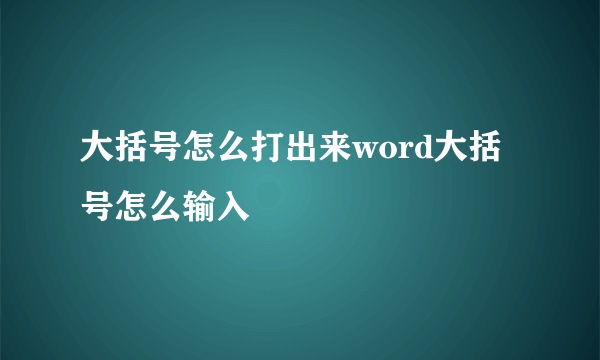 大括号怎么打出来word大括号怎么输入